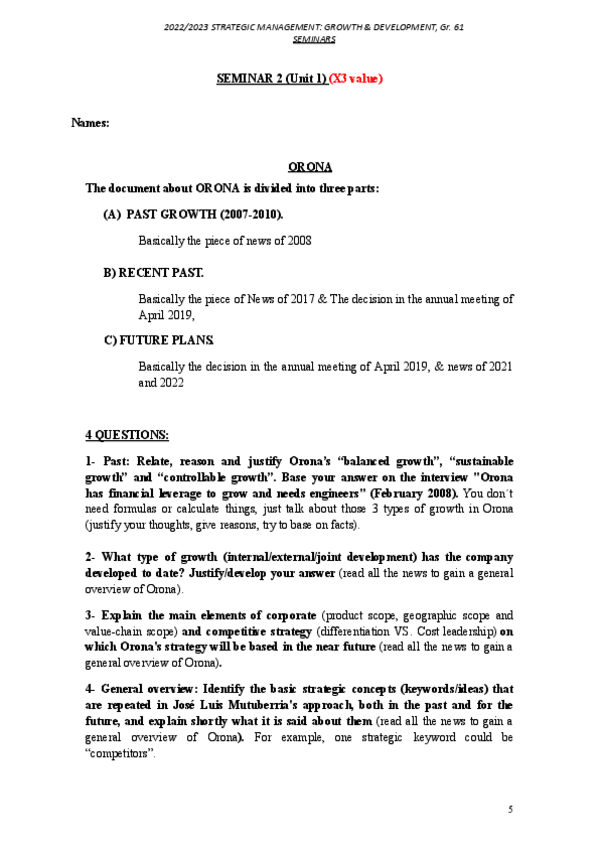 2022/2023 STRATEGIC MANAGEMENT: GROWTH & DEVELOPMENT, Gr. 61
SEMINARS

SEMINAR 2 (Unit 1) (X3 value)

Names:

ORONA

The document about ORONA is divided into three parts:

(A) PAST GROWTH (2007-2010).

Basically the piece of news of 2008

B) RECENT PAST.

Basically the piece of News of 2017 & The decision in the annual meeting of April 2019,

C) FUTURE PLANS.

Basically the decision in the annual meeting of April 2019, & news of 2021 and 2022

4 QUESTIONS:

1- Past: Relate, reason and justify Orona's "balanced growth", "sustainable growth" and "controllable growth". Base your answer on the interview "Orona has financial leverage to grow and needs engineers" (February 2008). You don´t need formulas or calculate things, just talk about those 3 types of growth in Orona (justify your thoughts, give reasons, try to base on facts).

2- What type of growth (internal/external/joint development) has the company developed to date? Justify/develop your answer (read all the news to gain a general overview of Orona).

3- Explain the main elements of corporate (product scope, geographic scope and value-chain scope) and competitive strategy (differentiation VS. Cost leadership) on which Orona's strategy will be based in the near future (read all the news to gain a general overview of Orona).

4- General overview: Identify the basic strategic concepts (keywords/ideas) that are repeated in José Luis Mutuberria's approach, both in the past and for the future, and explain shortly what it is said about them (read all the news to gain a general overview of Orona). For example, one strategic keyword could be "competitors".

5